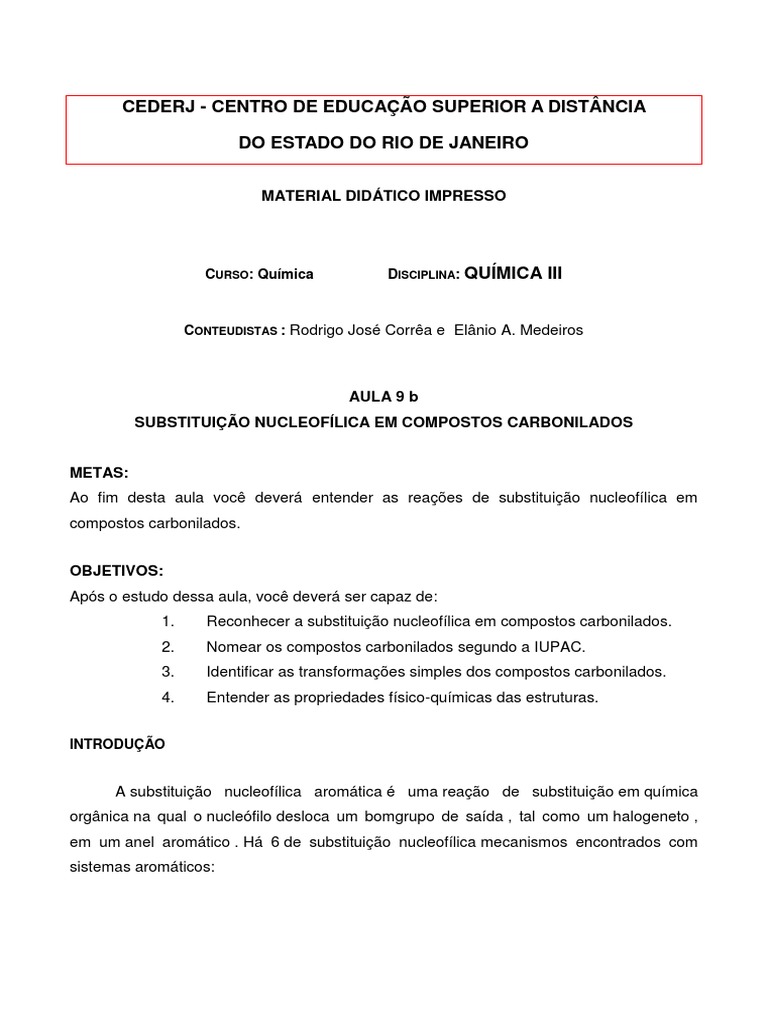 CEDERJ - CENTRO DE EDUCAÇÃO SUPERIOR A DISTÂNCIA

DO ESTADO DO RIO DE JANEIRO

MATERIAL DIDÁTICO IMPRESSO

CURSO: Química DISCIPLINA: QUÍMICA III

CONTEUDISTAS : Rodrigo José Corrêa e Elânio A. Medeiros

AULA 9 b

SUBSTITUIÇÃO NUCLEOFÍLICA EM COMPOSTOS CARBONILADOS

METAS:
Ao fim desta aula você deverá entender as reações de substituição nucleofílica em compostos carbonilados.

OBJETIVOS:
Após o estudo dessa aula, você deverá ser capaz de:
1. Reconhecer a substituição nucleofílica em compostos carbonilados.
2. Nomear os compostos carbonilados segundo a IUPAC.
3. Identificar as transformações simples dos compostos carbonilados.
4. Entender as propriedades físico-químicas das estruturas.

INTRODUÇÃO

A substituição nucleofílica aromática é uma reação de substituição em química orgânica na qual o nucleófilo desloca um bomgrupo de saída , tal como um halogeneto , em um anel aromático . Há 6 de substituição nucleofílica mecanismos encontrados com sistemas aromáticos: